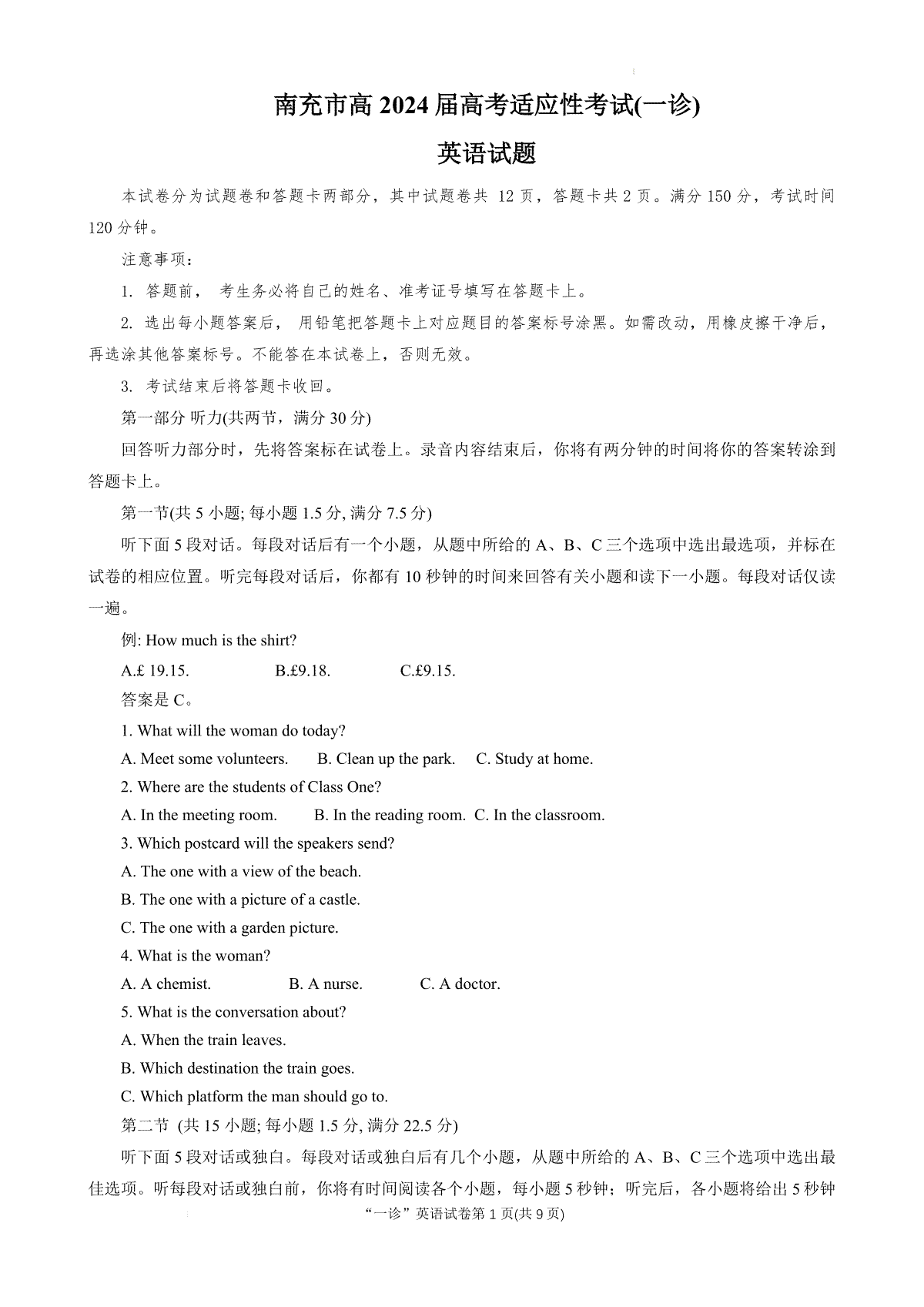 南充市高 2024 届高考适应性考试(一诊)

英语试题

本试卷分为试题卷和答题卡两部分，其中试题卷共 12 页，答题卡共 2 页。满分 150 分，考试时间 120 分钟。

注意事项：

1. 答题前， 考生务必将自己的姓名、准考证号填写在答题卡上。

2. 选出每小题答案后， 用铅笔把答题卡上对应题目的答案标号涂黑。如需改动，用橡皮擦干净后，再选涂其他答案标号。不能答在本试卷上，否则无效。

3. 考试结束后将答题卡收回。

第一部分 听力(共两节，满分 30 分)

回答听力部分时，先将答案标在试卷上。录音内容结束后，你将有两分钟的时间将你的答案转涂到答题卡上。

第一节(共 5 小题; 每小题 1.5 分, 满分 7.5 分)

听下面 5 段对话。每段对话后有一个小题，从题中所给的 A、B、C 三个选项中选出最选项，并标在试卷的相应位置。听完每段对话后，你都有 10 秒钟的时间来回答有关小题和读下一小题。每段对话仅读一遍。

例: How much is the shirt?

A.£ 19.15. B.£9.18. C.£9.15.

答案是 C。

1. What will the woman do today?

A. Meet some volunteers. B. Clean up the park. C. Study at home.

2. Where are the students of Class One?

A. In the meeting room. B. In the reading room. C. In the classroom.

3. Which postcard will the speakers send?

A. The one with a view of the beach.

B. The one with a picture of a castle.

C. The one with a garden picture.

4. What is the woman?

A. A chemist. B. A nurse. C. A doctor.

5. What is the conversation about?

A. When the train leaves.

B. Which destination the train goes.

C. Which platform the man should go to.

第二节 (共 15 小题; 每小题 1.5 分, 满分 22.5 分)

听下面 5 段对话或独白。每段对话或独白后有几个小题，从题中所给的 A、B、C 三个选项中选出最佳选项。听每段对话或独白前，你将有时间阅读各个小题，每小题 5 秒钟；听完后，各小题将给出 5 秒钟

“一诊”英语试卷第 1 页(共 9 页)